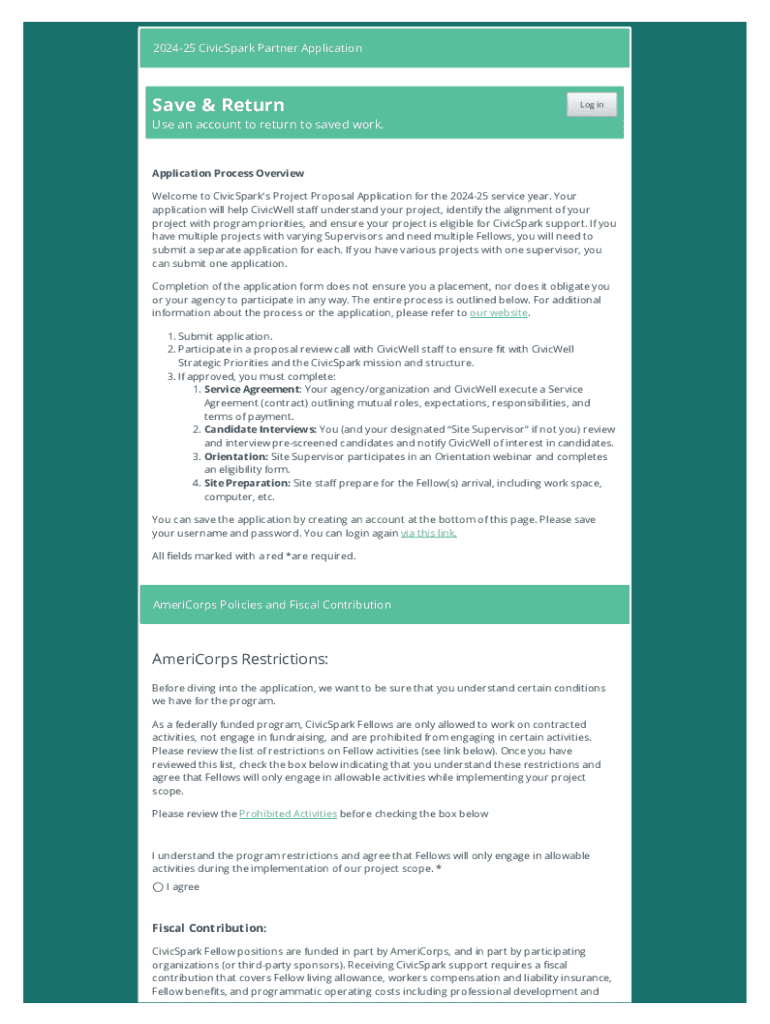 2024-25 CivicSpark Partner Application

Save & Return

Log in

Use an account to return to saved work.

Application Process Overview

Welcome to CivicSpark's Project Proposal Application for the 2024-25 service year. Your application will help CivicWell staff understand your project, identify the alignment of your project with program priorities, and ensure your project is eligible for CivicSpark support. If you have multiple projects with varying Supervisors and need multiple Fellows, you will need to submit a separate application for each. If you have various projects with one supervisor, you can submit one application.

Completion of the application form does not ensure you a placement, nor does it obligate you or your agency to participate in any way. The entire process is outlined below. For additional information about the process or the application, please refer to our website.

1. Submit application.
2. Participate in a proposal review call with CivicWell staff to ensure fit with CivicWell Strategic Priorities and the CivicSpark mission and structure.
3. If approved, you must complete:
 1. Service Agreement: Your agency/organization and CivicWell execute a Service Agreement (contract) outlining mutual roles, expectations, responsibilities, and terms of payment.
 2. Candidate Interviews: You (and your designated "Site Supervisor" if not you) review and interview pre-screened candidates and notify CivicWell of interest in candidates.
 3. Orientation: Site Supervisor participates in an Orientation webinar and completes an eligibility form.
 4. Site Preparation: Site staff prepare for the Fellow(s) arrival, including work space, computer, etc.

You can save the application by creating an account at the bottom of this page. Please save your username and password. You can login again via this link.

All fields marked with a red * are required.

AmeriCorps Policies and Fiscal Contribution

AmeriCorps Restrictions:

Before diving into the application, we want to be sure that you understand certain conditions we have for the program.

As a federally funded program, CivicSpark Fellows are only allowed to work on contracted activities, not engage in fundraising, and are prohibited from engaging in certain activities. Please review the list of restrictions on Fellow activities (see link below). Once you have reviewed this list, check the box below indicating that you understand these restrictions and agree that Fellows will only engage in allowable activities while implementing your project scope.

Please review the Prohibited Activities before checking the box below

I understand the program restrictions and agree that Fellows will only engage in allowable activities during the implementation of our project scope. *

I agree

Fiscal Contribution:

CivicSpark Fellow positions are funded in part by AmeriCorps, and in part by participating organizations (or third-party sponsors). Receiving CivicSpark support requires a fiscal contribution that covers Fellow living allowance, workers compensation and liability insurance, Fellow benefits, and programmatic operating costs including professional development and